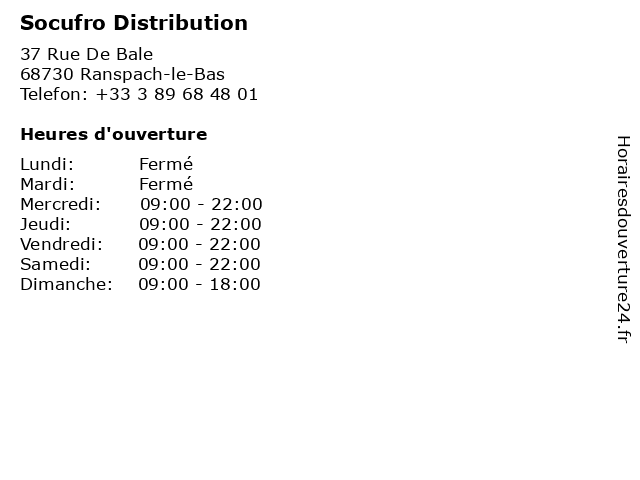 Socufro Distribution

37 Rue De Bale
68730 Ranspach-le-Bas
Telefon: +33 3 89 68 48 01

Heures d'ouverture

Lundi: Fermé
Mardi: Fermé
Mercredi: 09:00 - 22:00
Jeudi: 09:00 - 22:00
Vendredi: 09:00 - 22:00
Samedi: 09:00 - 22:00
Dimanche: 09:00 - 18:00

Horairesdouverture24.fr